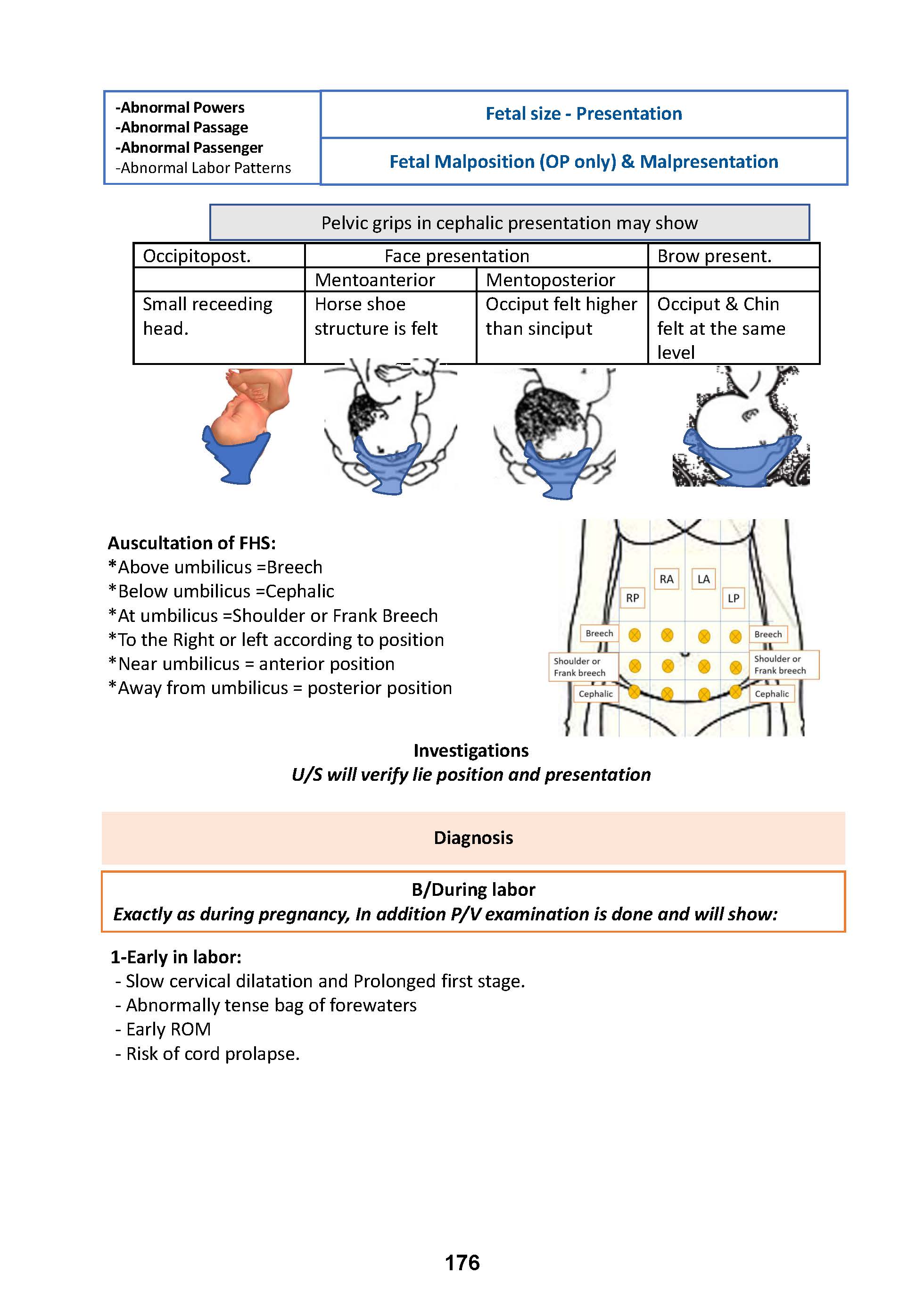 -Abnormal Powers
-Abnormal Passage
-Abnormal Passenger
-Abnormal Labor Patterns

Fetal size - Presentation

Fetal Malposition (OP only) & Malpresentation

Pelvic grips in cephalic presentation may show

| Occipitopost. | Face presentation | | Brow present. |
|---|---|---|---|
| | Mentoanterior | Mentoposterior | |
| Small receeding head. | Horse shoe structure is felt | Occiput felt higher than sinciput | Occiput & Chin felt at the same level |

Auscultation of FHS:
*Above umbilicus =Breech
*Below umbilicus =Cephalic
*At umbilicus =Shoulder or Frank Breech
*To the Right or left according to position
*Near umbilicus = anterior position
*Away from umbilicus = posterior position

RA LA
RP LP
Breech Breech
Shoulder or Frank breech Shoulder or Frank breech
Cephalic Cephalic

Investigations
U/S will verify lie position and presentation

Diagnosis

B/During labor
Exactly as during pregnancy, In addition P/V examination is done and will show:

1-Early in labor:
- Slow cervical dilatation and Prolonged first stage.
- Abnormally tense bag of forewaters
- Early ROM
- Risk of cord prolapse.

176